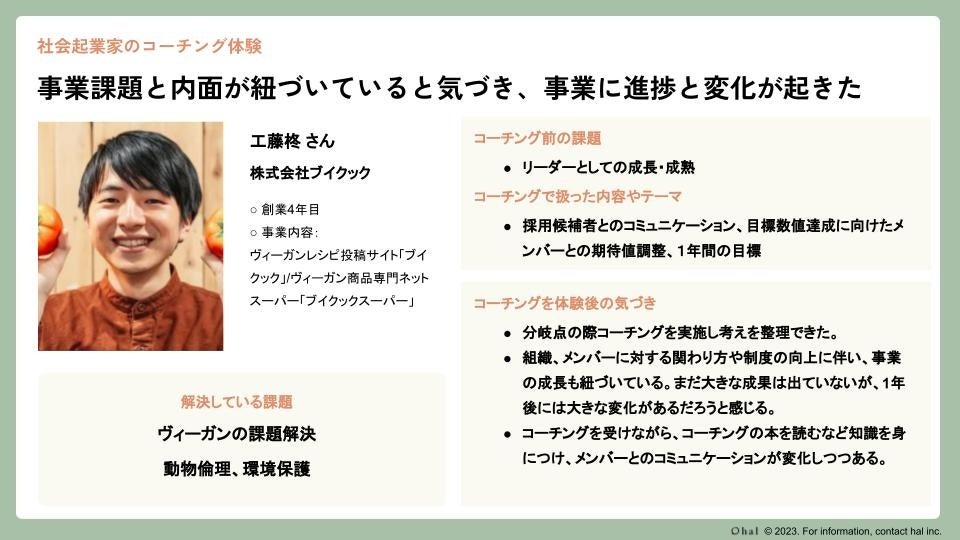 社会起業家のコーチング体験

事業課題と内面が紐づいていると気づき、事業に進捗と変化が起きた

工藤柊 さん

株式会社ブイクック

○ 創業4年目
○ 事業内容：
ヴィーガンレシピ投稿サイト「ブイクック」/ヴィーガン商品専門ネットスーパー「ブイクックスーパー」

解決している課題

ヴィーガンの課題解決

動物倫理、環境保護

コーチング前の課題

• リーダーとしての成長・成熟

コーチングで扱った内容やテーマ

• 採用候補者とのコミュニケーション、目標数値達成に向けたメンバーとの期待値調整、1年間の目標

コーチングを体験後の気づき

• 分岐点の際コーチングを実施し考えを整理できた。
• 組織、メンバーに対する関わり方や制度の向上に伴い、事業の成長も紐づいている。まだ大きな成果は出ていないが、1年後には大きな変化があるだろうと感じる。
• コーチングを受けながら、コーチングの本を読むなど知識を身につけ、メンバーとのコミュニケーションが変化しつつある。

hal © 2023. For information, contact hal inc.